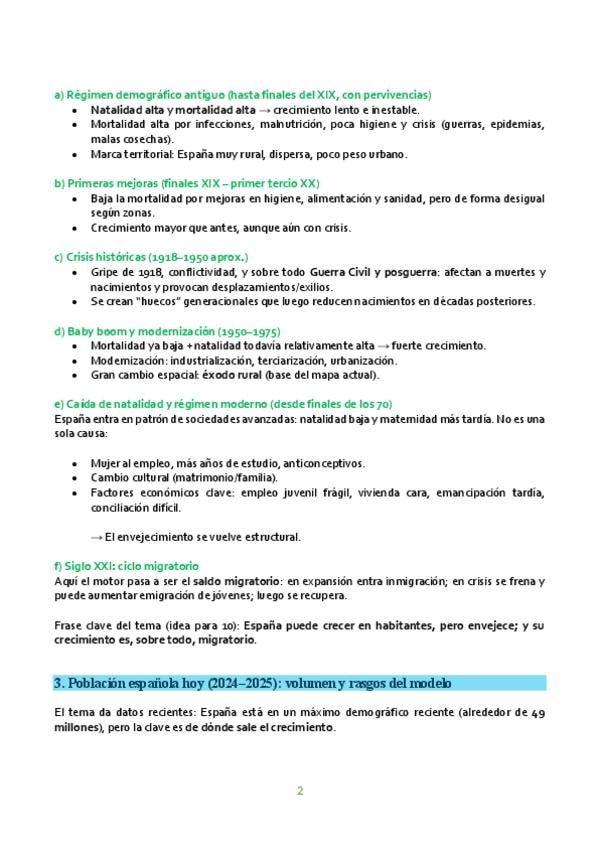 a) Régimen demográfico antiguo (hasta finales del XIX, con pervivencias)

- Natalidad alta y mortalidad alta → crecimiento lento e inestable.
- Mortalidad alta por infecciones, malnutrición, poca higiene y crisis (guerras, epidemias, malas cosechas).
- Marca territorial: España muy rural, dispersa, poco peso urbano.

b) Primeras mejoras (finales XIX – primer tercio XX)

- Baja la mortalidad por mejoras en higiene, alimentación y sanidad, pero de forma desigual según zonas.
- Crecimiento mayor que antes, aunque aún con crisis.

c) Crisis históricas (1918–1950 aprox.)

- Gripe de 1918, conflictividad, y sobre todo Guerra Civil y posguerra: afectan a muertes y nacimientos y provocan desplazamientos/exilios.
- Se crean "huecos" generacionales que luego reducen nacimientos en décadas posteriores.

d) Baby boom y modernización (1950–1975)

- Mortalidad ya baja + natalidad todavía relativamente alta → fuerte crecimiento.
- Modernización: industrialización, terciarización, urbanización.
- Gran cambio espacial: éxodo rural (base del mapa actual).

e) Caída de natalidad y régimen moderno (desde finales de los 70)
España entra en patrón de sociedades avanzadas: natalidad baja y maternidad más tardía. No es una sola causa:

- Mujer al empleo, más años de estudio, anticonceptivos.
- Cambio cultural (matrimonio/familia).
- Factores económicos clave: empleo juvenil frágil, vivienda cara, emancipación tardía, conciliación difícil.

→ El envejecimiento se vuelve estructural.

f) Siglo XXI: ciclo migratorio
Aquí el motor pasa a ser el saldo migratorio: en expansión entra inmigración; en crisis se frena y puede aumentar emigración de jóvenes; luego se recupera.

Frase clave del tema (idea para 10): España puede crecer en habitantes, pero envejece; y su crecimiento es, sobre todo, migratorio.

3. Población española hoy (2024–2025): volumen y rasgos del modelo

El tema da datos recientes: España está en un máximo demográfico reciente (alrededor de 49 millones), pero la clave es de dónde sale el crecimiento.

2